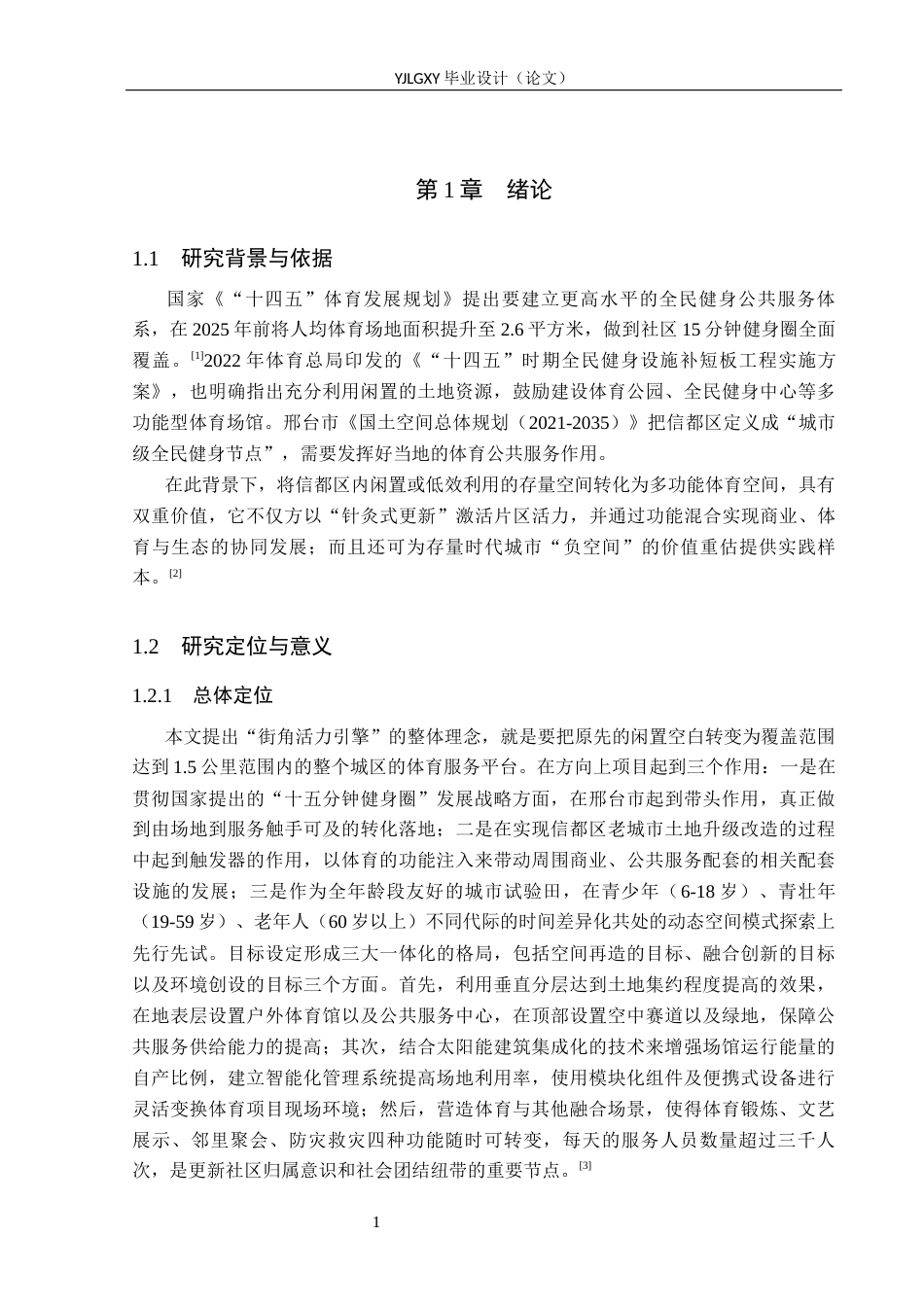 YJLGXY毕业设计（论文）

第1章 绪论

1.1 研究背景与依据

国家《“十四五”体育发展规划》提出要建立更高水平的全民健身公共服务体系，在2025年前将人均体育场地面积提升至2.6平方米，做到社区15分钟健身圈全面覆盖。$^{[1]}$2022年体育总局印发的《“十四五”时期全民健身设施补短板工程实施方案》，也明确指出充分利用闲置的土地资源，鼓励建设体育公园、全民健身中心等多功能型体育场馆。邢台市《国土空间总体规划（2021-2035）》把信都区定义成“城市级全民健身节点”，需要发挥好当地的体育公共服务作用。

在此背景下，将信都区内闲置或低效利用的存量空间转化为多功能体育空间，具有双重价值，它不仅方以“针灸式更新”激活片区活力，并通过功能混合实现商业、体育与生态的协同发展；而且还可为存量时代城市“负空间”的价值重估提供实践样本。$^{[2]}$

1.2 研究定位与意义

1.2.1 总体定位

本文提出“街角活力引擎”的整体理念，就是要把原先的闲置空白转变为覆盖范围达到1.5公里范围内的整个城区的体育服务平台。在方向上项目起到三个作用：一是在贯彻国家提出的“十五分钟健身圈”发展战略方面，在邢台市起到带头作用，真正做到由场地到服务触手可及的转化落地；二是在实现信都区老城市土地升级改造的过程中起到触发器的作用，以体育的功能注入来带动周围商业、公共服务配套的相关配套设施的发展；三是作为全年龄段友好的城市试验田，在青少年（6-18岁）、青壮年（19-59岁）、老年人（60岁以上）不同代际的时间差异化共处的动态空间模式探索上先行先试。目标设定形成三大一体化的格局，包括空间再造的目标、融合创新的目标以及环境创设的目标三个方面。首先，利用垂直分层达到土地集约程度提高的效果，在地表层设置户外体育馆以及公共服务中心，在顶部设置空中赛道以及绿地，保障公共服务供给能力的提高；其次，结合太阳能建筑集成化的技术来增强场馆运行能量的自产比例，建立智能化管理系统提高场地利用率，使用模块化组件及便携式设备进行灵活变换体育项目现场环境；然后，营造体育与其他融合场景，使得体育锻炼、文艺展示、邻里聚会、防灾救灾四种功能随时可转变，每天的服务人员数量超过三千人次，是更新社区归属意识和社会团结纽带的重要节点。$^{[3]}$

1